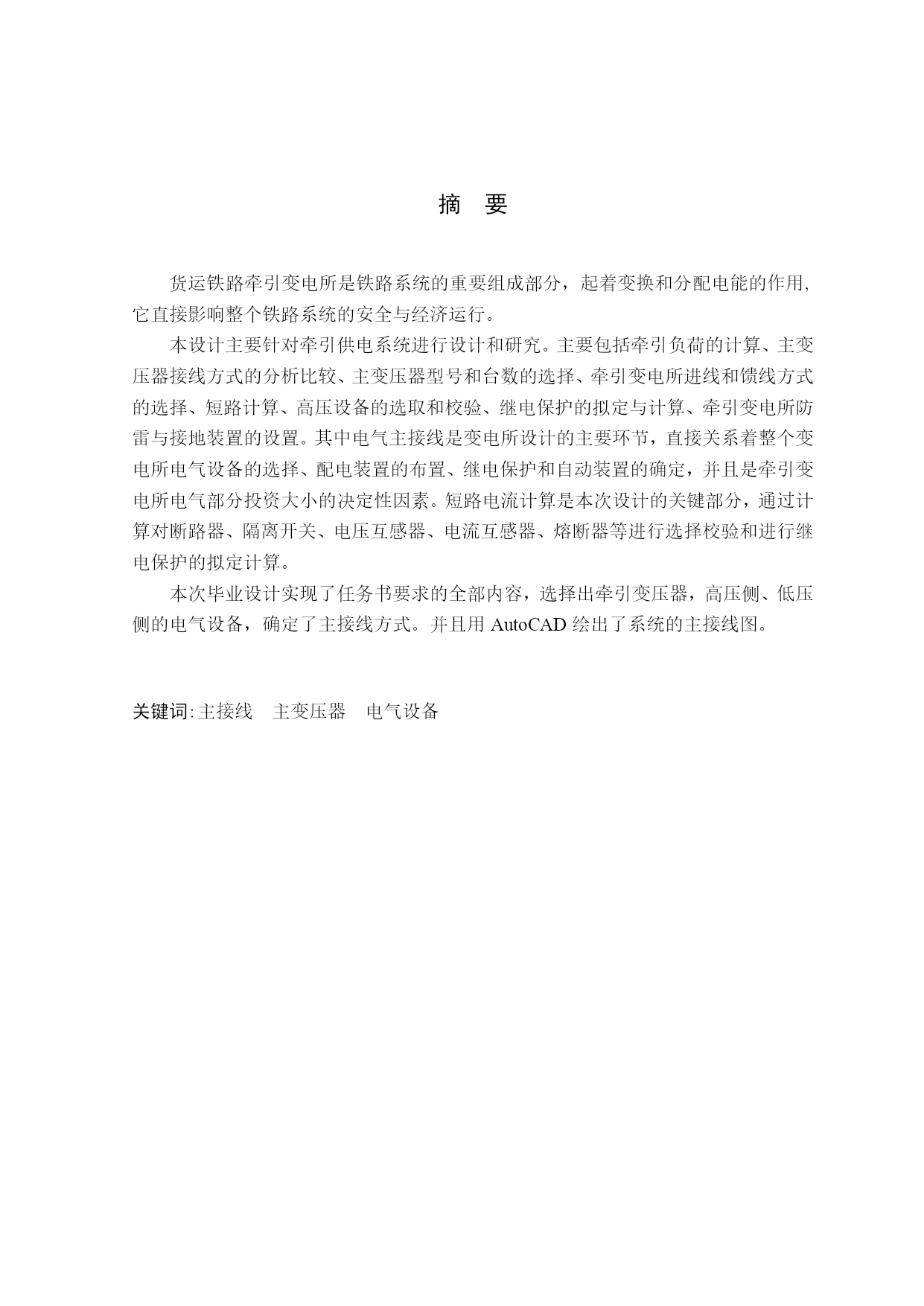 摘　要

货运铁路牵引变电所是铁路系统的重要组成部分，起着变换和分配电能的作用，它直接影响整个铁路系统的安全与经济运行。

本设计主要针对牵引供电系统进行设计和研究。主要包括牵引负荷的计算、主变压器接线方式的分析比较、主变压器型号和台数的选择、牵引变电所进线和馈线方式的选择、短路计算、高压设备的选取和校验、继电保护的拟定与计算、牵引变电所防雷与接地装置的设置。其中电气主接线是变电所设计的主要环节，直接关系着整个变电所电气设备的选择、配电装置的布置、继电保护和自动装置的确定，并且是牵引变电所电气部分投资大小的决定性因素。短路电流计算是本次设计的关键部分，通过计算对断路器、隔离开关、电压互感器、电流互感器、熔断器等进行选择校验和进行继电保护的拟定计算。

本次毕业设计实现了任务书要求的全部内容，选择出牵引变压器，高压侧、低压侧的电气设备，确定了主接线方式。并且用 AutoCAD 绘出了系统的主接线图。

关键词: 主接线　主变压器　电气设备